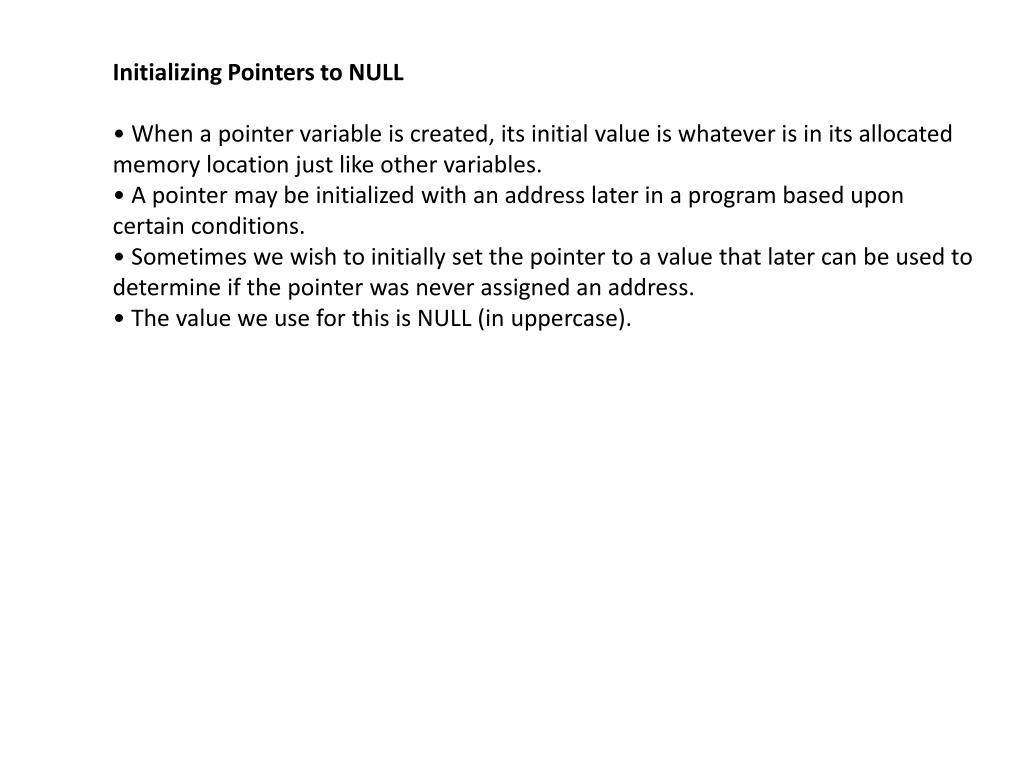 Initializing Pointers to NULL

• When a pointer variable is created, its initial value is whatever is in its allocated memory location just like other variables.
• A pointer may be initialized with an address later in a program based upon certain conditions.
• Sometimes we wish to initially set the pointer to a value that later can be used to determine if the pointer was never assigned an address.
• The value we use for this is NULL (in uppercase).